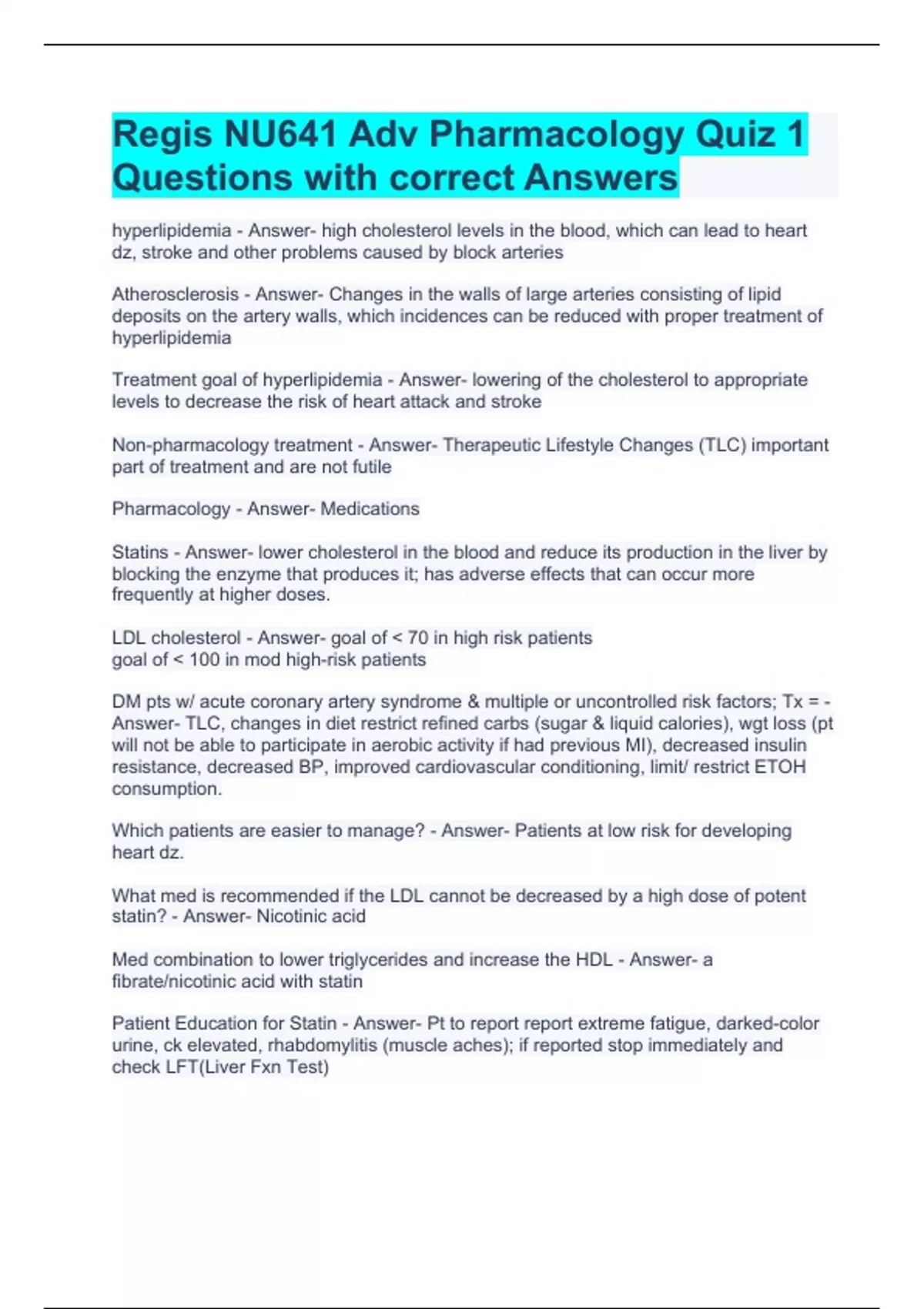 Regis NU641 Adv Pharmacology Quiz 1 Questions with correct Answers

hyperlipidemia - Answer- high cholesterol levels in the blood, which can lead to heart dz, stroke and other problems caused by block arteries

Atherosclerosis - Answer- Changes in the walls of large arteries consisting of lipid deposits on the artery walls, which incidences can be reduced with proper treatment of hyperlipidemia

Treatment goal of hyperlipidemia - Answer- lowering of the cholesterol to appropriate levels to decrease the risk of heart attack and stroke

Non-pharmacology treatment - Answer- Therapeutic Lifestyle Changes (TLC) important part of treatment and are not futile

Pharmacology - Answer- Medications

Statins - Answer- lower cholesterol in the blood and reduce its production in the liver by blocking the enzyme that produces it; has adverse effects that can occur more frequently at higher doses.

LDL cholesterol - Answer- goal of < 70 in high risk patients
goal of < 100 in mod high-risk patients

DM pts w/ acute coronary artery syndrome & multiple or uncontrolled risk factors; Tx = - Answer- TLC, changes in diet restrict refined carbs (sugar & liquid calories), wgt loss (pt will not be able to participate in aerobic activity if had previous MI), decreased insulin resistance, decreased BP, improved cardiovascular conditioning, limit/ restrict ETOH consumption.

Which patients are easier to manage? - Answer- Patients at low risk for developing heart dz.

What med is recommended if the LDL cannot be decreased by a high dose of potent statin? - Answer- Nicotinic acid

Med combination to lower triglycerides and increase the HDL - Answer- a fibrate/nicotinic acid with statin

Patient Education for Statin - Answer- Pt to report report extreme fatigue, darked-color urine, ck elevated, rhabdomylitis (muscle aches); if reported stop immediately and check LFT(Liver Fxn Test)